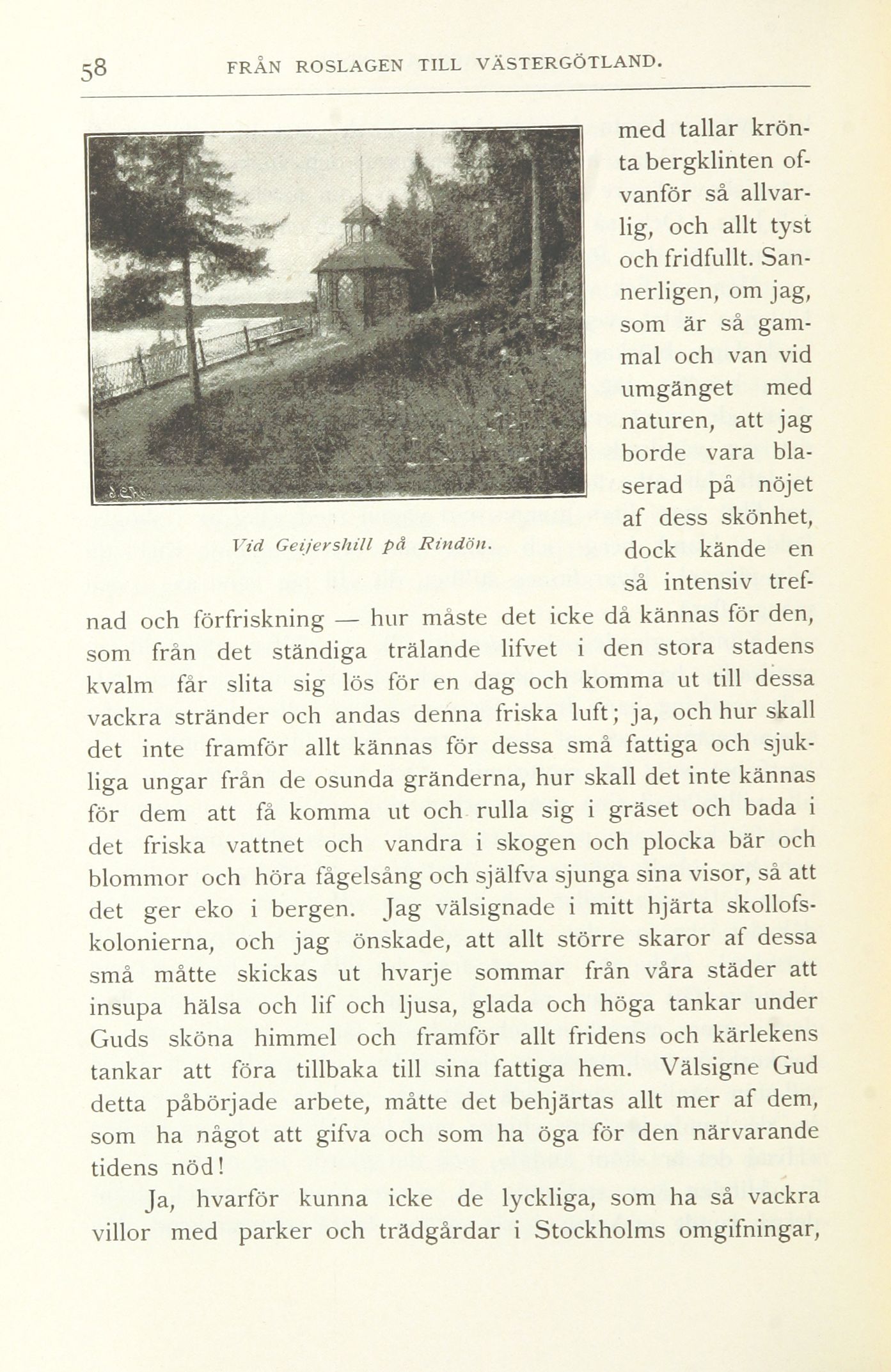 58 FRÅN ROSLAGEN TILL VÄSTERGÖTLAND.

Vid Geijershill på Rindön.

med tallar krönta bergklinten ofvanför så allvarlig, och allt tyst och fridfullt. Sannerligen, om jag, som är så gammal och van vid umgänget med naturen, att jag borde vara blaserad på nöjet af dess skönhet, dock kände en så intensiv trefnad och förfriskning — hur måste det icke då kännas för den, som från det ständiga trälande lifvet i den stora stadens kvalm får slita sig lös för en dag och komma ut till dessa vackra stränder och andas denna friska luft; ja, och hur skall det inte framför allt kännas för dessa små fattiga och sjukliga ungar från de osunda gränderna, hur skall det inte kännas för dem att få komma ut och rulla sig i gräset och bada i det friska vattnet och vandra i skogen och plocka bär och blommor och höra fågelsång och själfva sjunga sina visor, så att det ger eko i bergen. Jag välsignade i mitt hjärta skollofskolonierna, och jag önskade, att allt större skaror af dessa små måtte skickas ut hvarje sommar från våra städer att insupa hälsa och lif och ljusa, glada och höga tankar under Guds sköna himmel och framför allt fridens och kärlekens tankar att föra tillbaka till sina fattiga hem. Välsigne Gud detta påbörjade arbete, måtte det behjärtas allt mer af dem, som ha något att gifva och som ha öga för den närvarande tidens nöd!

Ja, hvarför kunna icke de lyckliga, som ha så vackra villor med parker och trädgårdar i Stockholms omgifningar,